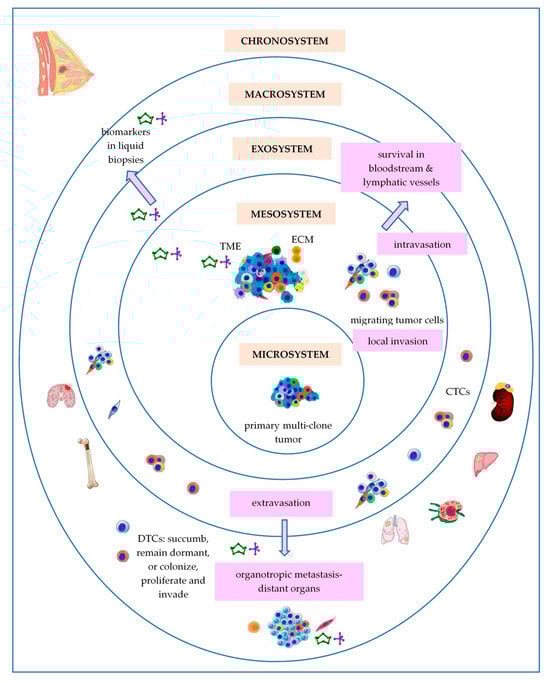 CHRONOSYSTEM

MACROSYSTEM

biomarkers in liquid biopsies

EXOSYSTEM

survival in bloodstream & lymphatic vessels

MESOSYSTEM

TME

ECM

intravasation

migrating tumor cells

local invasion

MICROSYSTEM

primary multi-clone tumor

CTCs

extravasation

DTCs: succumb, remain dormant, or colonize, proliferate and invade

organotropic metastasis-distant organs